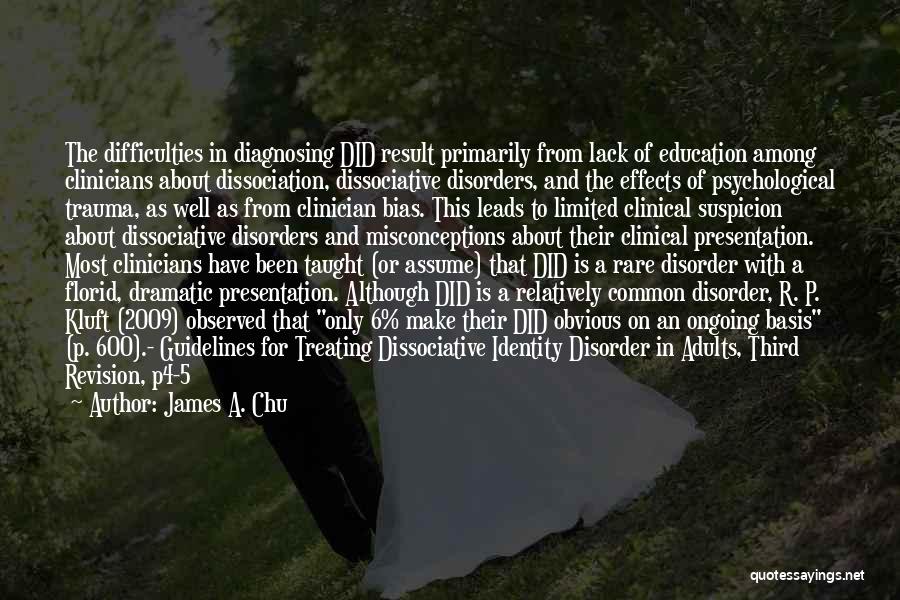 The difficulties in diagnosing DID result primarily from lack of education among clinicians about dissociation, dissociative disorders, and the effects of psychological trauma, as well as from clinician bias. This leads to limited clinical suspicion about dissociative disorders and misconceptions about their clinical presentation. Most clinicians have been taught (or assume) that DID is a rare disorder with a florid, dramatic presentation. Although DID is a relatively common disorder, R. P. Kluft (2009) observed that "only 6% make their DID obvious on an ongoing basis" (p. 600).- Guidelines for Treating Dissociative Identity Disorder in Adults, Third Revision, p4-5

~ Author: James A. Chu

quotessayings.net